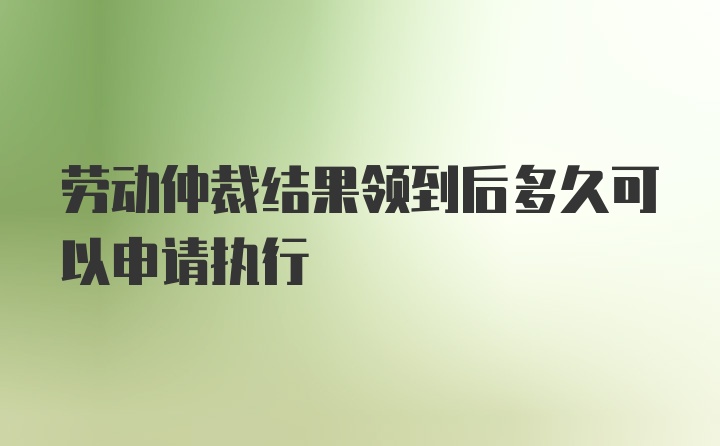 劳动仲裁结果领到后多久可以申请执行